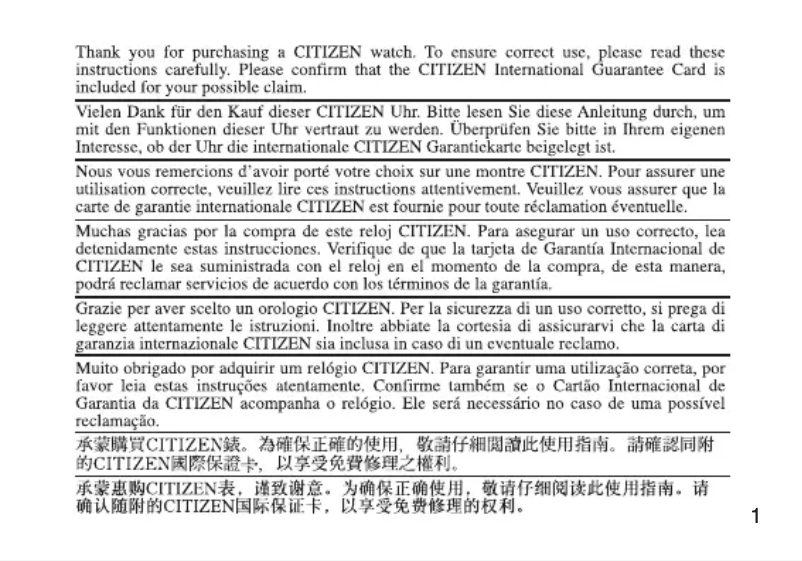 Thank you for purchasing a CITIZEN watch. To ensure correct use, please read these instructions carefully. Please confirm that the CITIZEN International Guarantee Card is included for your possible claim.

Vielen Dank für den Kauf dieser CITIZEN Uhr. Bitte lesen Sie diese Anleitung durch, um mit den Funktionen dieser Uhr vertraut zu werden. Überprüfen Sie bitte in Ihrem eigenen Interesse, ob der Uhr die internationale CITIZEN Garantiekarte beigelegt ist.

Nous vous remercions d'avoir porté votre choix sur une montre CITIZEN. Pour assurer une utilisation correcte, veuillez lire ces instructions attentivement. Veuillez vous assurer que la carte de garantie internationale CITIZEN est fournie pour toute réclamation éventuelle.

Muchas gracias por la compra de este reloj CITIZEN. Para asegurar un uso correcto, lea detenidamente estas instrucciones. Verifique de que la tarjeta de Garantía Internacional de CITIZEN le sea suministrada con el reloj en el momento de la compra, de esta manera, podrá reclamar servicios de acuerdo con los términos de la garantía.

Grazie per aver scelto un orologio CITIZEN. Per la sicurezza di un uso corretto, si prega di leggere attentamente le istruzioni. Inoltre abbiate la cortesia di assicurarvi che la carta di garanzia internazionale CITIZEN sia inclusa in caso di un eventuale reclamo.

Muito obrigado por adquirir um relógio CITIZEN. Para garantir uma utilização correta, por favor leia estas instruções atentamente. Confirme também se o Cartão Internacional de Garantia da CITIZEN acompanha o relógio. Ele será necessário no caso de uma possível reclamação.

承蒙購買CITIZEN錶。為確保正確的使用，敬請仔細閱讀此使用指南。請確認同附的CITIZEN國際保證卡，以享受免費修理之權利。

承蒙惠购CITIZEN表，谨致谢意。为确保正确使用，敬请仔细阅读此使用指南。请确认随附的CITIZEN国际保证卡，以享受免费修理的权利。

1